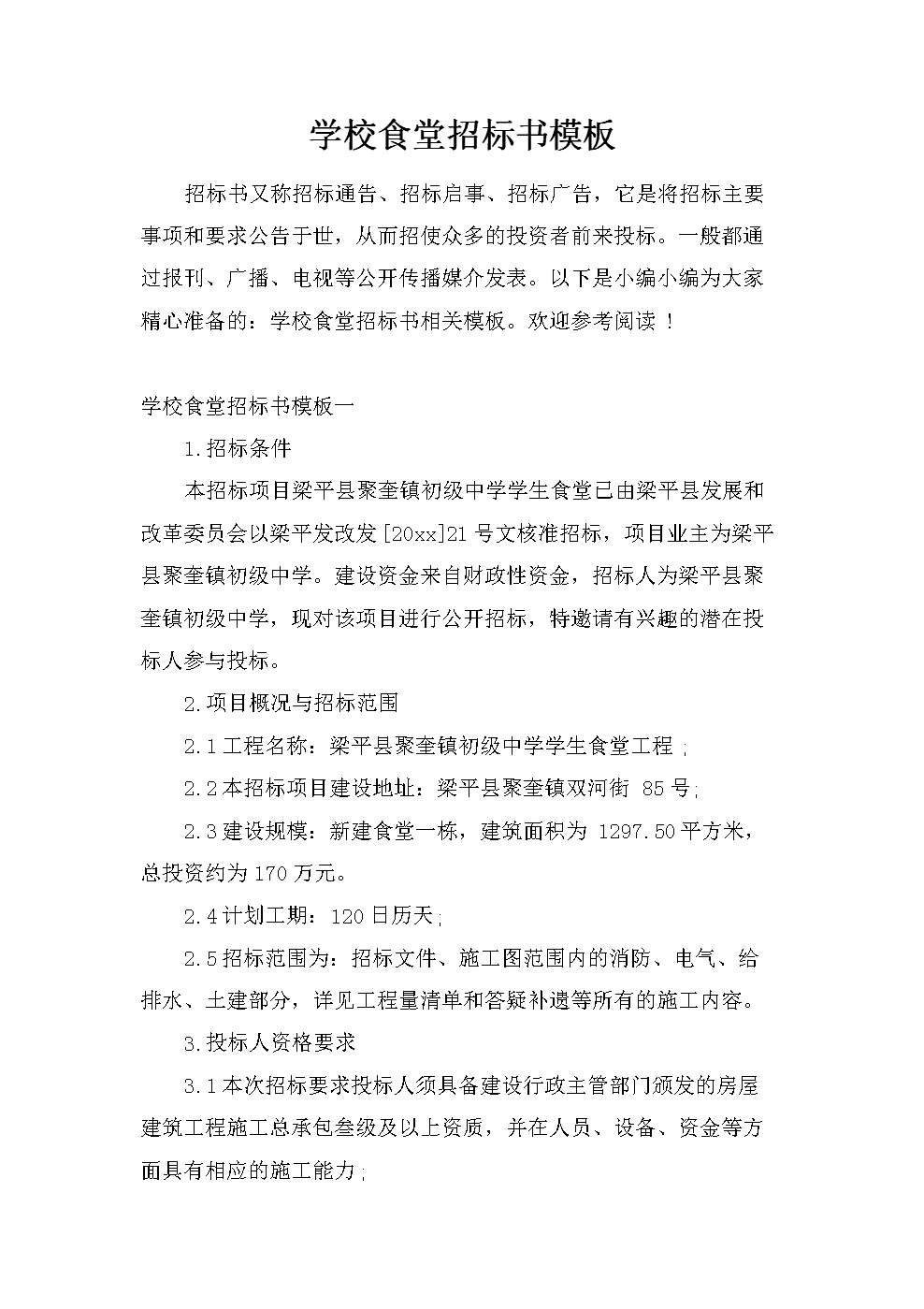 学校食堂招标书模板

招标书又称招标通告、招标启事、招标广告，它是将招标主要事项和要求公告于世，从而招使众多的投资者前来投标。一般都通过报刊、广播、电视等公开传播媒介发表。以下是小编小编为大家精心准备的：学校食堂招标书相关模板。欢迎参考阅读！

学校食堂招标书模板一

1.招标条件

本招标项目梁平县聚奎镇初级中学学生食堂已由梁平县发展和改革委员会以梁平发改发[20xx]21号文核准招标，项目业主为梁平县聚奎镇初级中学。建设资金来自财政性资金，招标人为梁平县聚奎镇初级中学，现对该项目进行公开招标，特邀请有兴趣的潜在投标人参与投标。

2.项目概况与招标范围

2.1工程名称：梁平县聚奎镇初级中学学生食堂工程；

2.2本招标项目建设地址：梁平县聚奎镇双河街 85号；

2.3建设规模：新建食堂一栋，建筑面积为 1297.50平方米，总投资约为170万元。

2.4计划工期：120日历天；

2.5招标范围为：招标文件、施工图范围内的消防、电气、给排水、土建部分，详见工程量清单和答疑补遗等所有的施工内容。

3.投标人资格要求

3.1本次招标要求投标人须具备建设行政主管部门颁发的房屋建筑工程施工总承包叁级及以上资质，并在人员、设备、资金等方面具有相应的施工能力；